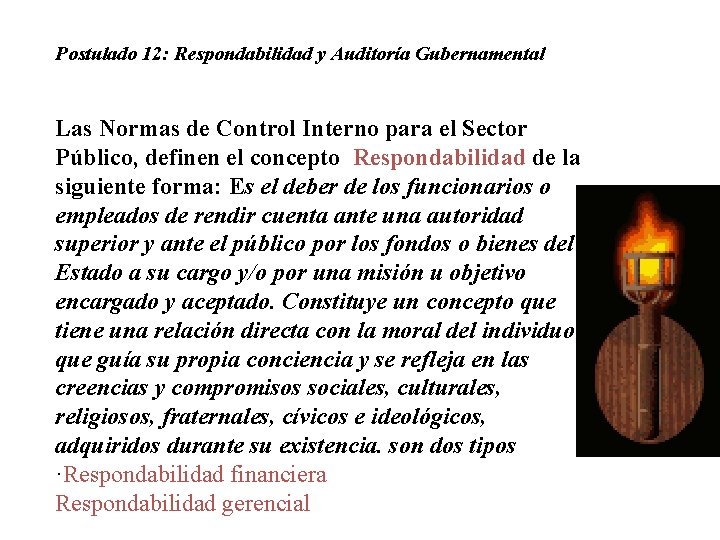 Postulado 12: Respondabilidad y Auditoría Gubernamental

Las Normas de Control Interno para el Sector Público, definen el concepto Respondabilidad de la siguiente forma: Es el deber de los funcionarios o empleados de rendir cuenta ante una autoridad superior y ante el público por los fondos o bienes del Estado a su cargo y/o por una misión u objetivo encargado y aceptado. Constituye un concepto que tiene una relación directa con la moral del individuo que guía su propia conciencia y se refleja en las creencias y compromisos sociales, culturales, religiosos, fraternales, cívicos e ideológicos, adquiridos durante su existencia. son dos tipos
·Respondabilidad financiera
Respondabilidad gerencial